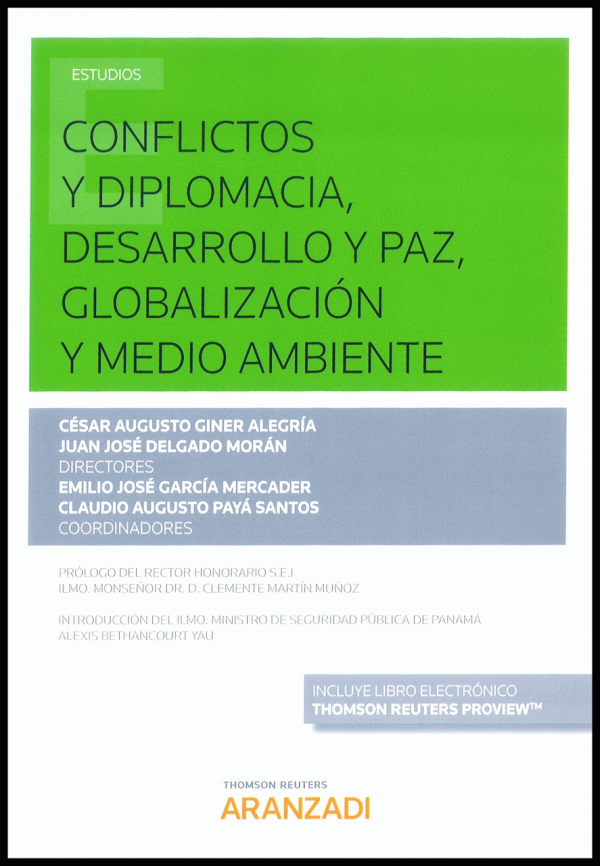 ESTUDIOS

CONFLICTOS
Y DIPLOMACIA,
DESARROLLO Y PAZ,
GLOBALIZACIÓN
Y MEDIO AMBIENTE

CÉSAR AUGUSTO GINER ALEGRÍA
JUAN JOSÉ DELGADO MORÁN
DIRECTORES
EMILIO JOSÉ GARCÍA MERCADER
CLAUDIO AUGUSTO PAYÁ SANTOS
COORDINADORES

PRÓLOGO DEL RECTOR HONORARIO S.E.I
ILMO. MONSEÑOR DR. D. CLEMENTE MARTÍN MUÑOZ

INTRODUCCIÓN DEL ILMO. MINISTRO DE SEGURIDAD PÚBLICA DE PANAMÁ
ALEXIS BETHANCOURT YAU

INCLUYE LIBRO ELECTRÓNICO
THOMSON REUTERS PROVIEW™

THOMSON REUTERS
ARANZADI